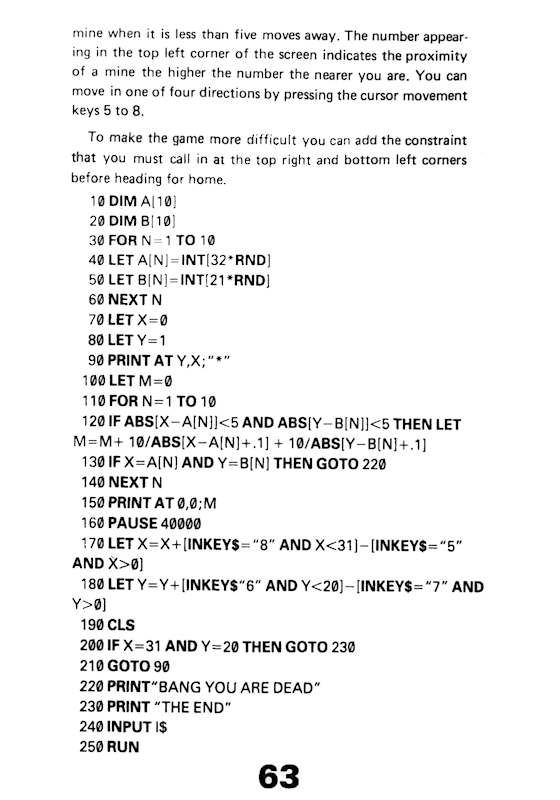 mine when it is less than five moves away. The number appearing in the top left corner of the screen indicates the proximity of a mine the higher the number the nearer you are. You can move in one of four directions by pressing the cursor movement keys 5 to 8.

To make the game more difficult you can add the constraint that you must call in at the top right and bottom left corners before heading for home.

10 DIM A[10]
20 DIM B[10]
30 FOR N=1 TO 10
40 LET A[N]=INT[32*RND]
50 LET B[N]=INT[21*RND]
60 NEXT N
70 LET X=0
80 LET Y=1
90 PRINT AT Y,X;"*"
100 LET M=0
110 FOR N=1 TO 10
120 IF ABS[X−A[N]]<5 AND ABS[Y−B[N]]<5 THEN LET M=M+ 10/ABS[X−A[N]+.1] + 10/ABS[Y−B[N]+.1]
130 IF X=A[N] AND Y=B[N] THEN GOTO 220
140 NEXT N
150 PRINT AT 0,0;M
160 PAUSE 40000
170 LET X=X+[INKEY$="8" AND X<31]−[INKEY$="5" AND X>0]
180 LET Y=Y+[INKEY$"6" AND Y<20]−[INKEY$="7" AND Y>0]
190 CLS
200 IF X=31 AND Y=20 THEN GOTO 230
210 GOTO 90
220 PRINT"BANG YOU ARE DEAD"
230 PRINT "THE END"
240 INPUT I$
250 RUN

63